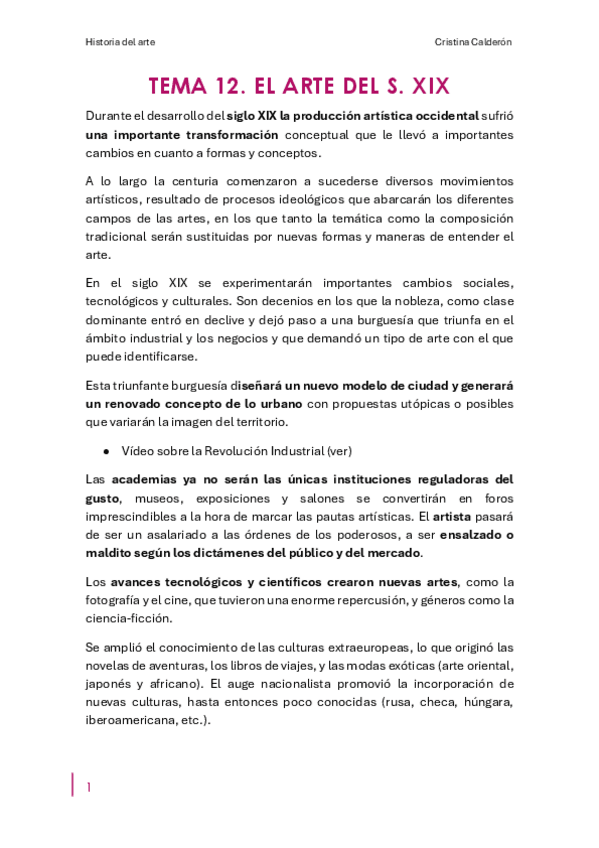 Historia del arte

Cristina Calderón

TEMA 12. EL ARTE DEL S. XIX

Durante el desarrollo del siglo XIX la producción artística occidental sufrió una importante transformación conceptual que le llevó a importantes cambios en cuanto a formas y conceptos.

A lo largo la centuria comenzaron a sucederse diversos movimientos artísticos, resultado de procesos ideológicos que abarcarán los diferentes campos de las artes, en los que tanto la temática como la composición tradicional serán sustituidas por nuevas formas y maneras de entender el arte.

En el siglo XIX se experimentarán importantes cambios sociales, tecnológicos y culturales. Son decenios en los que la nobleza, como clase dominante entró en declive y dejó paso a una burguesía que triunfa en el ámbito industrial y los negocios y que demandó un tipo de arte con el que puede identificarse.

Esta triunfante burguesía diseñará un nuevo modelo de ciudad y generará un renovado concepto de lo urbano con propuestas utópicas o posibles que variarán la imagen del territorio.

● Vídeo sobre la Revolución Industrial (ver)

Las academias ya no serán las únicas instituciones reguladoras del gusto, museos, exposiciones y salones se convertirán en foros imprescindibles a la hora de marcar las pautas artísticas. El artista pasará de ser un asalariado a las órdenes de los poderosos, a ser ensalzado o maldito según los dictámenes del público y del mercado.

Los avances tecnológicos y científicos crearon nuevas artes, como la fotografía y el cine, que tuvieron una enorme repercusión, y géneros como la ciencia-ficción.

Se amplió el conocimiento de las culturas extraeuropeas, lo que originó las novelas de aventuras, los libros de viajes, y las modas exóticas (arte oriental, japonés y africano). El auge nacionalista promovió la incorporación de nuevas culturas, hasta entonces poco conocidas (rusa, checa, húngara, iberoamericana, etc.).

1